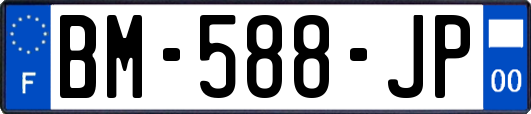 F
BM-588-JP
00